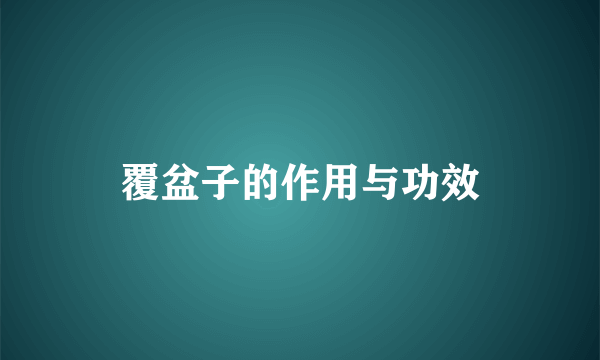 覆盆子的作用与功效